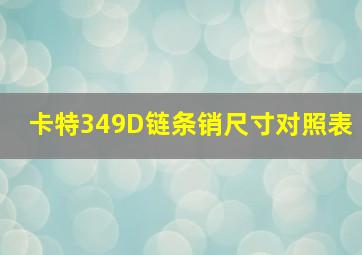 卡特349D链条销尺寸对照表